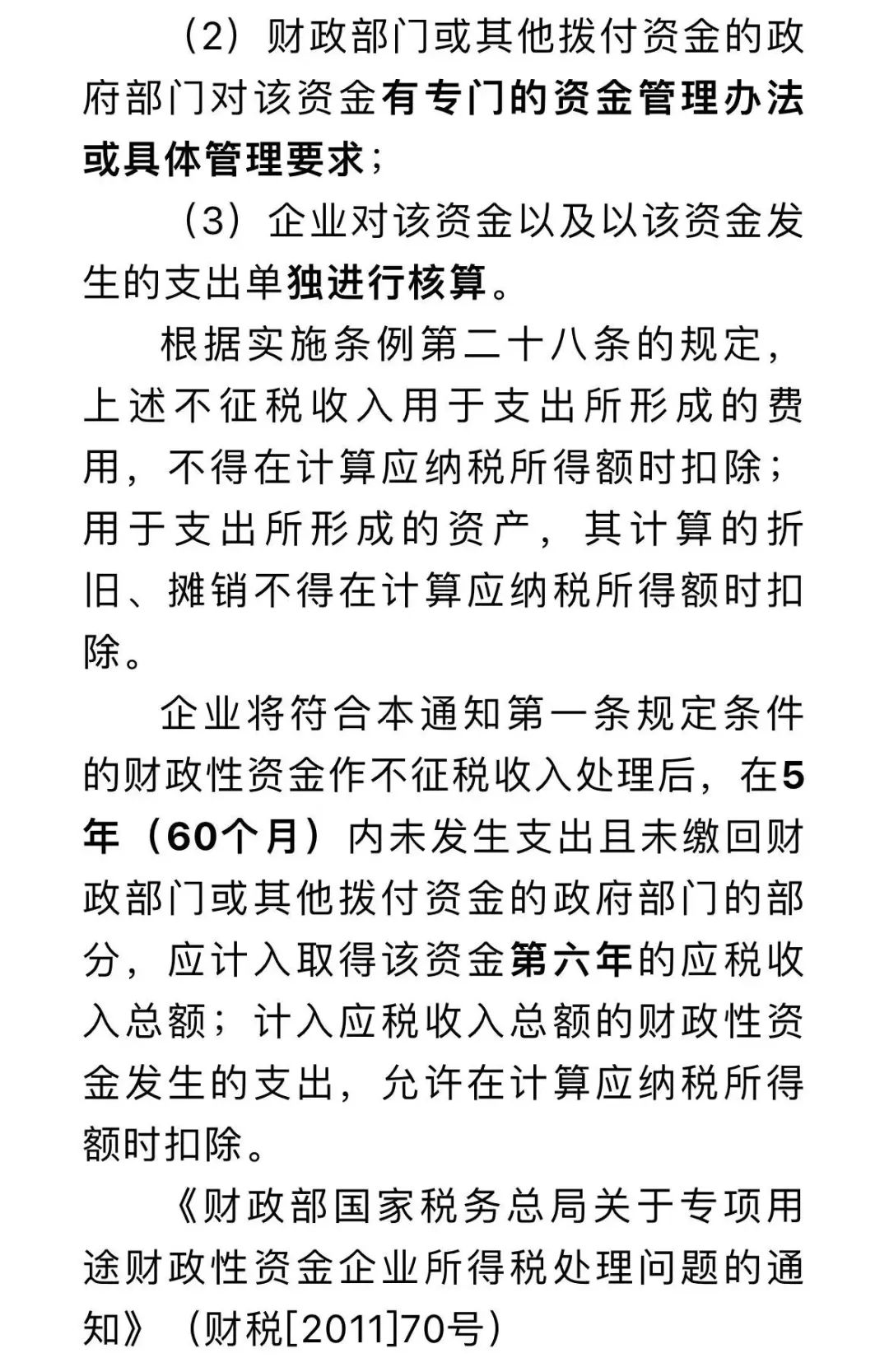 （2）财政部门或其他拨付资金的政府部门对该资金有专门的资金管理办法或具体管理要求；

（3）企业对该资金以及以该资金发生的支出单独进行核算。

根据实施条例第二十八条的规定，上述不征税收入用于支出所形成的费用，不得在计算应纳税所得额时扣除；用于支出所形成的资产，其计算的折旧、摊销不得在计算应纳税所得额时扣除。

企业将符合本通知第一条规定条件的财政性资金作不征税收入处理后，在5年（60个月）内未发生支出且未缴回财政部门或其他拨付资金的政府部门的部分，应计入取得该资金第六年的应税收入总额；计入应税收入总额的财政性资金发生的支出，允许在计算应纳税所得额时扣除。

《财政部国家税务总局关于专项用途财政性资金企业所得税处理问题的通知》（财税[2011]70号）